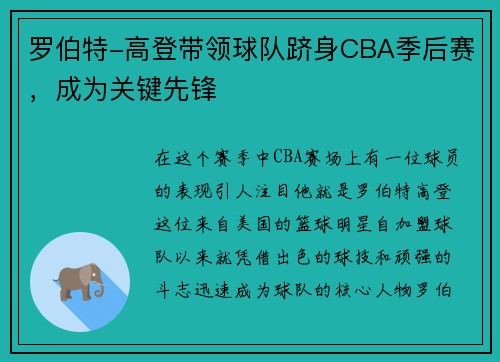 罗伯特-高登带领球队跻身CBA季后赛，成为关键先锋

在这个赛季中CBA赛场上有一位球员的表现引人注目他就是罗伯特高登这位来自美国的篮球明星自加盟球队以来就凭借出色的球技和顽强的斗志迅速成为球队的核心人物罗伯